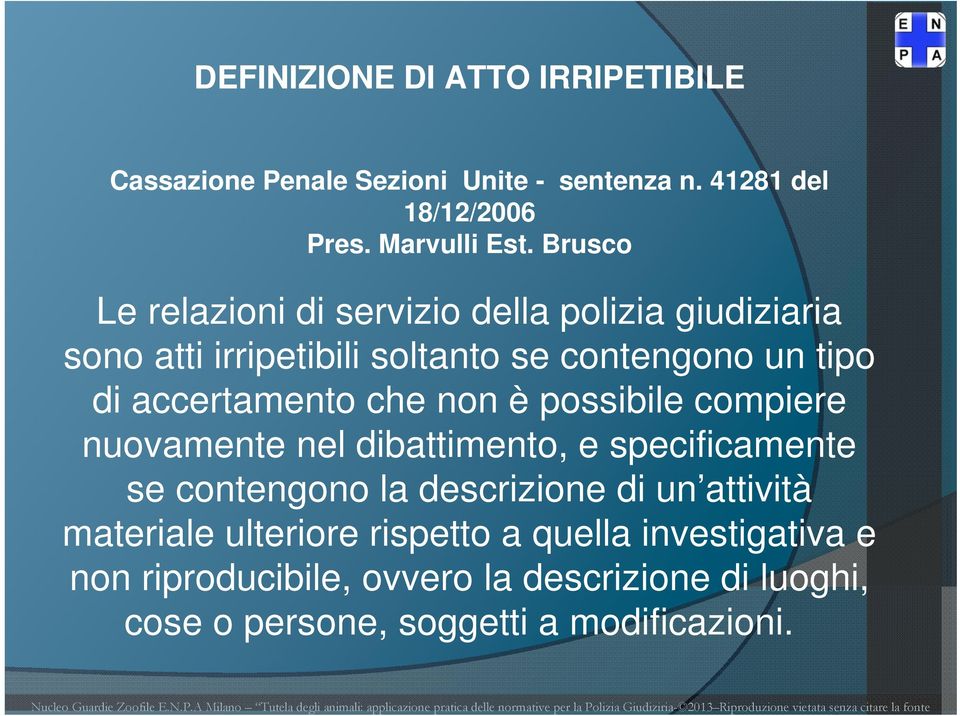 E N
P A

DEFINIZIONE DI ATTO IRRIPETIBILE

Cassazione Penale Sezioni Unite - sentenza n. 41281 del 18/12/2006
Pres. Marvulli Est. Brusco

Le relazioni di servizio della polizia giudiziaria sono atti irripetibili soltanto se contengono un tipo di accertamento che non è possibile compiere nuovamente nel dibattimento, e specificamente se contengono la descrizione di un'attività materiale ulteriore rispetto a quella investigativa e non riproducibile, ovvero la descrizione di luoghi, cose o persone, soggetti a modificazioni.

Nucleo Guardie Zoofile E.N.P.A Milano – "Tutela degli animali: applicazione pratica delle normative per la Polizia Giudiziria-©2013–Riproduzione vietata senza citare la fonte